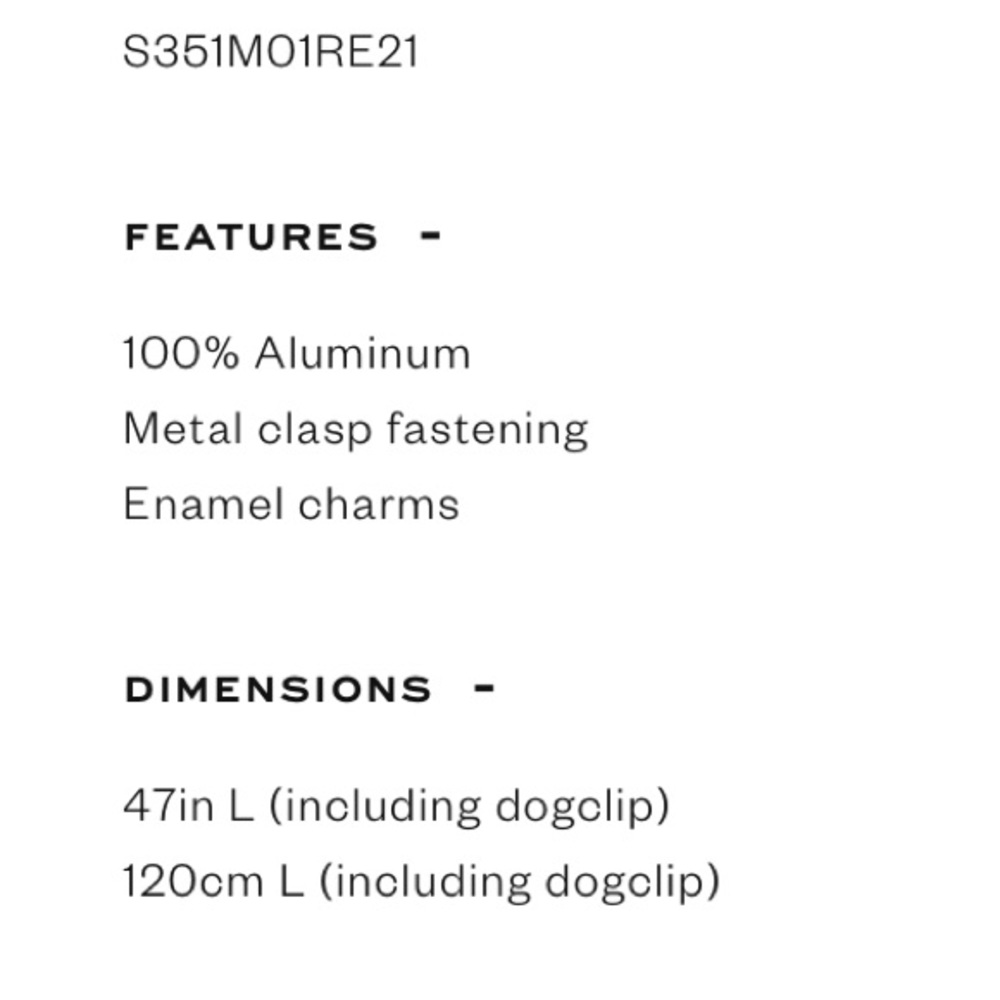 S351M01RE21

FEATURES -

100% Aluminum
Metal clasp fastening
Enamel charms

DIMENSIONS -

47in L (including dogclip)
120cm L (including dogclip)